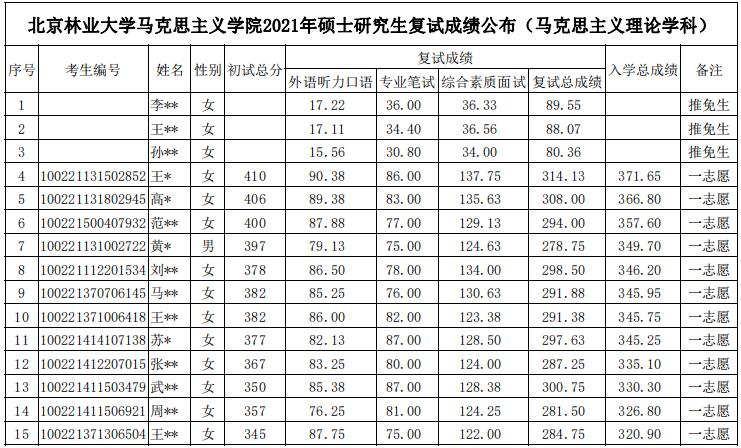 北京林业大学马克思主义学院2021年硕士研究生复试成绩公布（马克思主义理论学科）

| 序号 | 考生编号 | 姓名 | 性别 | 初试总分 | 复试成绩 |  |  |  | 入学总成绩 | 备注 |
|---|---|---|---|---|---|---|---|---|---|---|
|  |  |  |  |  | 外语听力口语 | 专业笔试 | 综合素质面试 | 复试总成绩 |  |  |
| 1 |  | 李** | 女 |  | 17.22 | 36.00 | 36.33 | 89.55 |  | 推免生 |
| 2 |  | 王** | 女 |  | 17.11 | 34.40 | 36.56 | 88.07 |  | 推免生 |
| 3 |  | 孙** | 女 |  | 15.56 | 30.80 | 34.00 | 80.36 |  | 推免生 |
| 4 | 100221131502852 | 王* | 女 | 410 | 90.38 | 86.00 | 137.75 | 314.13 | 371.65 | 一志愿 |
| 5 | 100221131802945 | 高* | 女 | 406 | 89.38 | 83.00 | 135.63 | 308.00 | 366.80 | 一志愿 |
| 6 | 100221500407932 | 范** | 女 | 400 | 87.88 | 77.00 | 129.13 | 294.00 | 357.60 | 一志愿 |
| 7 | 100221131002722 | 黄* | 男 | 397 | 79.13 | 75.00 | 124.63 | 278.75 | 349.70 | 一志愿 |
| 8 | 100221112201534 | 刘** | 女 | 378 | 86.50 | 78.00 | 134.00 | 298.50 | 346.20 | 一志愿 |
| 9 | 100221370706145 | 马** | 女 | 382 | 85.25 | 76.00 | 130.63 | 291.88 | 345.95 | 一志愿 |
| 10 | 100221371006418 | 王** | 女 | 382 | 86.00 | 82.00 | 123.38 | 291.38 | 345.75 | 一志愿 |
| 11 | 100221414107138 | 苏* | 女 | 377 | 82.13 | 87.00 | 128.50 | 297.63 | 345.25 | 一志愿 |
| 12 | 100221412207015 | 张** | 女 | 367 | 83.25 | 80.00 | 124.00 | 287.25 | 335.10 | 一志愿 |
| 13 | 100221411503479 | 武** | 女 | 350 | 85.38 | 87.00 | 128.38 | 300.75 | 330.30 | 一志愿 |
| 14 | 100221411506921 | 周** | 女 | 357 | 76.25 | 81.00 | 124.25 | 281.50 | 326.80 | 一志愿 |
| 15 | 100221371306504 | 王** | 女 | 345 | 87.75 | 75.00 | 122.00 | 284.75 | 320.90 | 一志愿 |